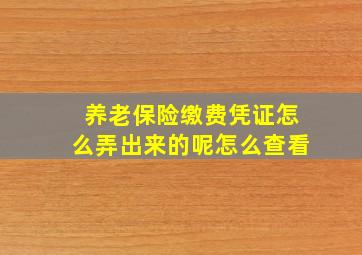 养老保险缴费凭证怎么弄出来的呢怎么查看